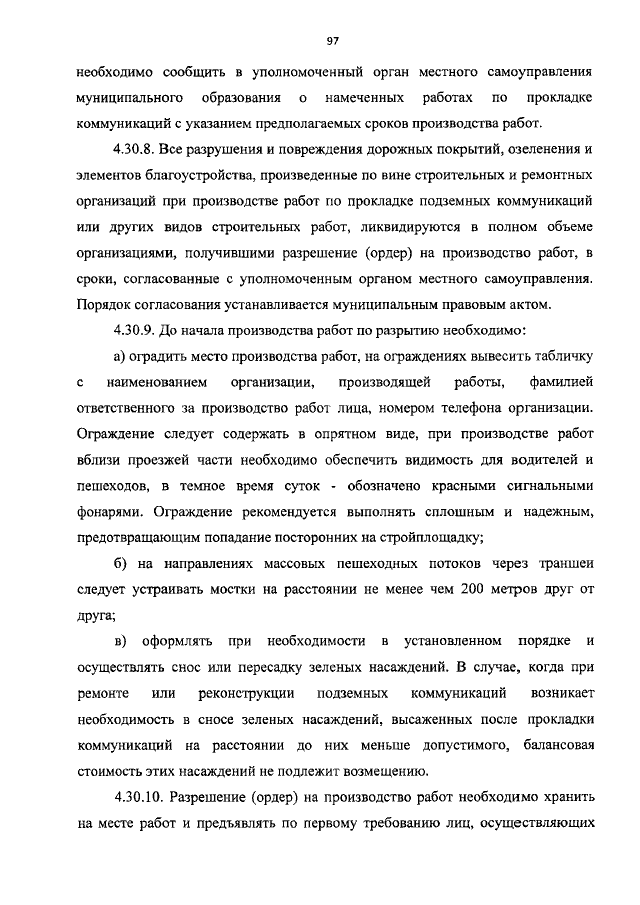 97

необходимо сообщить в уполномоченный орган местного самоуправления муниципального образования о намеченных работах по прокладке коммуникаций с указанием предполагаемых сроков производства работ.

4.30.8. Все разрушения и повреждения дорожных покрытий, озеленения и элементов благоустройства, произведенные по вине строительных и ремонтных организаций при производстве работ по прокладке подземных коммуникаций или других видов строительных работ, ликвидируются в полном объеме организациями, получившими разрешение (ордер) на производство работ, в сроки, согласованные с уполномоченным органом местного самоуправления. Порядок согласования устанавливается муниципальным правовым актом.

4.30.9. До начала производства работ по разрытию необходимо:

а) оградить место производства работ, на ограждениях вывесить табличку с наименованием организации, производящей работы, фамилией ответственного за производство работ лица, номером телефона организации. Ограждение следует содержать в опрятном виде, при производстве работ вблизи проезжей части необходимо обеспечить видимость для водителей и пешеходов, в темное время суток - обозначено красными сигнальными фонарями. Ограждение рекомендуется выполнять сплошным и надежным, предотвращающим попадание посторонних на стройплощадку;

б) на направлениях массовых пешеходных потоков через траншеи следует устраивать мостки на расстоянии не менее чем 200 метров друг от друга;

в) оформлять при необходимости в установленном порядке и осуществлять снос или пересадку зеленых насаждений. В случае, когда при ремонте или реконструкции подземных коммуникаций возникает необходимость в сносе зеленых насаждений, высаженных после прокладки коммуникаций на расстоянии до них меньше допустимого, балансовая стоимость этих насаждений не подлежит возмещению.

4.30.10. Разрешение (ордер) на производство работ необходимо хранить на месте работ и предъявлять по первому требованию лиц, осуществляющих